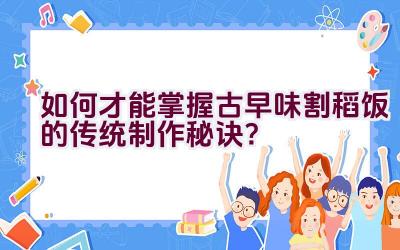 如何才能掌握古早味割稻饭的传统制作秘诀？